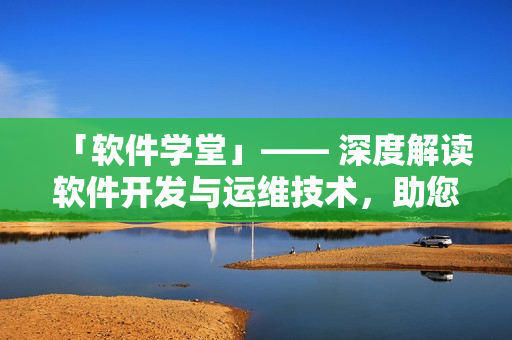 「软件学堂」—— 深度解读软件开发与运维技术，助您